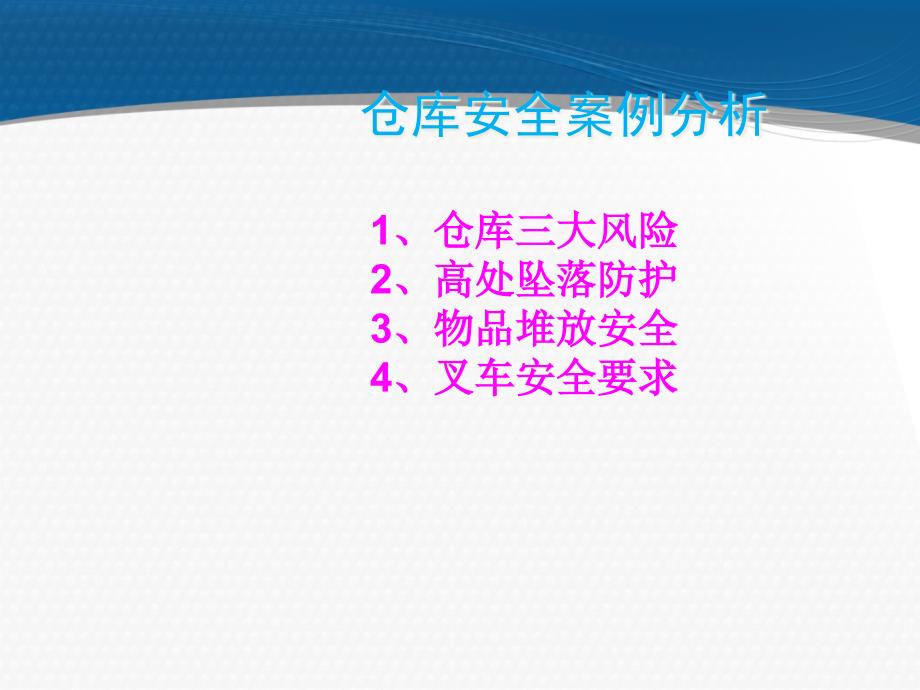 仓库安全案例分析

1、仓库三大风险
2、高处坠落防护
3、物品堆放安全
4、叉车安全要求